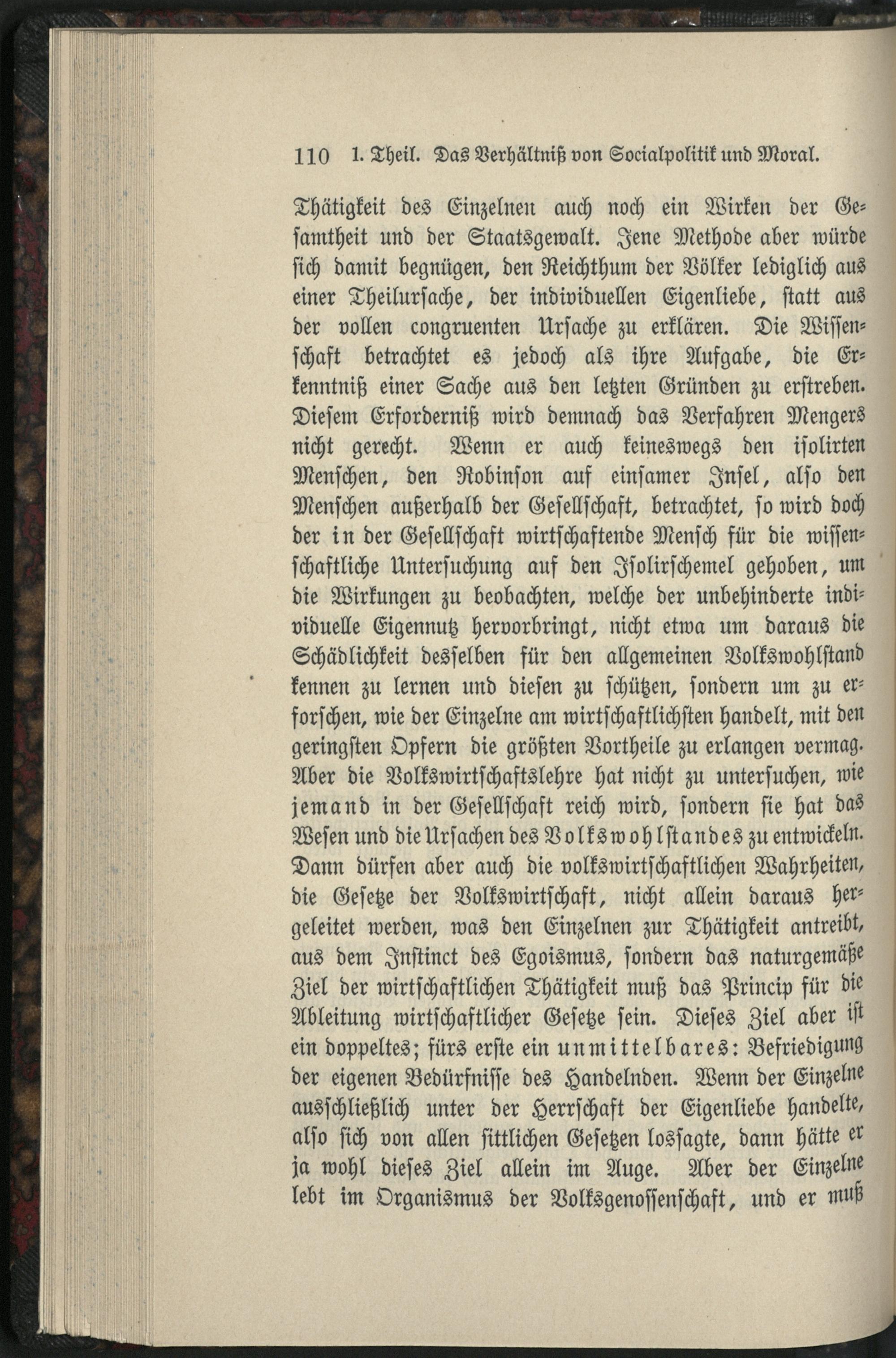 110 1. Theil. Das Verhältniß von Socialpolitik und Moral.

Thätigkeit des Einzelnen auch noch ein Wirken der Gesamtheit und der Staatsgewalt. Jene Methode aber würde sich damit begnügen, den Reichthum der Völker lediglich aus einer Theilursache, der individuellen Eigenliebe, statt aus der vollen congruenten Ursache zu erklären. Die Wissenschaft betrachtet es jedoch als ihre Aufgabe, die Erkenntniß einer Sache aus den letzten Gründen zu erstreben. Diesem Erforderniß wird demnach das Verfahren Mengers nicht gerecht. Wenn er auch keineswegs den isolirten Menschen, den Robinson auf einsamer Insel, also den Menschen außerhalb der Gesellschaft, betrachtet, so wird doch der in der Gesellschaft wirtschaftende Mensch für die wissenschaftliche Untersuchung auf den Isolirschemel gehoben, um die Wirkungen zu beobachten, welche der unbehinderte individuelle Eigennutz hervorbringt, nicht etwa um daraus die Schädlichkeit desselben für den allgemeinen Volkswohlstand kennen zu lernen und diesen zu schützen, sondern um zu erforschen, wie der Einzelne am wirtschaftlichsten handelt, mit den geringsten Opfern die größten Vortheile zu erlangen vermag. Aber die Volkswirtschaftslehre hat nicht zu untersuchen, wie jemand in der Gesellschaft reich wird, sondern sie hat das Wesen und die Ursachen des Volkswohlstandes zu entwickeln. Dann dürfen aber auch die volkswirtschaftlichen Wahrheiten, die Gesetze der Volkswirtschaft, nicht allein daraus hergeleitet werden, was den Einzelnen zur Thätigkeit antreibt, aus dem Instinct des Egoismus, sondern das naturgemäße Ziel der wirtschaftlichen Thätigkeit muß das Princip für die Ableitung wirtschaftlicher Gesetze sein. Dieses Ziel aber ist ein doppeltes; fürs erste ein unmittelbares: Befriedigung der eigenen Bedürfnisse des Handelnden. Wenn der Einzelne ausschließlich unter der Herrschaft der Eigenliebe handelte, also sich von allen sittlichen Gesetzen lossagte, dann hätte er ja wohl dieses Ziel allein im Auge. Aber der Einzelne lebt im Organismus der Volksgenossenschaft, und er muß